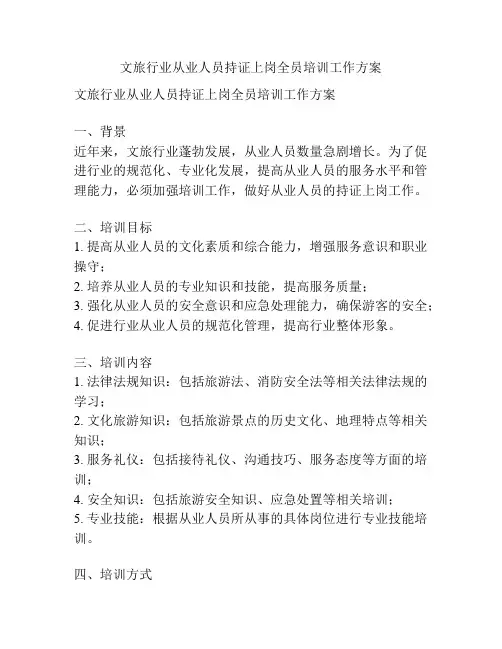 文旅行业从业人员持证上岗全员培训工作方案

文旅行业从业人员持证上岗全员培训工作方案

一、背景
近年来，文旅行业蓬勃发展，从业人员数量急剧增长。为了促进行业的规范化、专业化发展，提高从业人员的服务水平和管理能力，必须加强培训工作，做好从业人员的持证上岗工作。

二、培训目标
1. 提高从业人员的文化素质和综合能力，增强服务意识和职业操守；
2. 培养从业人员的专业知识和技能，提高服务质量；
3. 强化从业人员的安全意识和应急处理能力，确保游客的安全；
4. 促进行业从业人员的规范化管理，提高行业整体形象。

三、培训内容
1. 法律法规知识：包括旅游法、消防安全法等相关法律法规的学习；
2. 文化旅游知识：包括旅游景点的历史文化、地理特点等相关知识；
3. 服务礼仪：包括接待礼仪、沟通技巧、服务态度等方面的培训；
4. 安全知识：包括旅游安全知识、应急处置等相关培训；
5. 专业技能：根据从业人员所从事的具体岗位进行专业技能培训。

四、培训方式